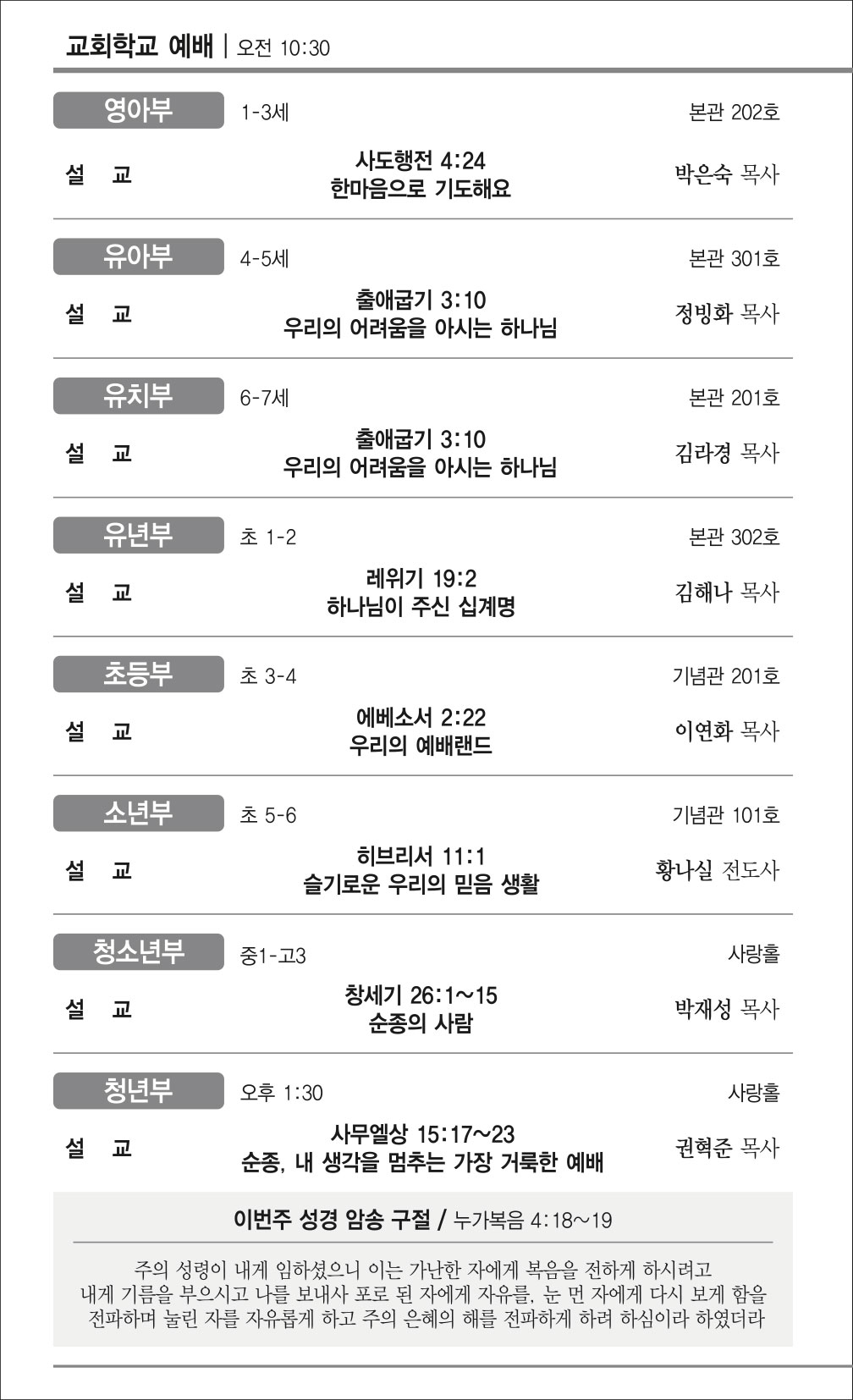 교회학교 예배 | 오전 10:30

영아부 1-3세 본관 202호

설 교 사도행전 4:24
한마음으로 기도해요 박은숙 목사

유아부 4-5세 본관 301호

설 교 출애굽기 3:10
우리의 어려움을 아시는 하나님 정빙화 목사

유치부 6-7세 본관 201호

설 교 출애굽기 3:10
우리의 어려움을 아시는 하나님 김라경 목사

유년부 초 1-2 본관 302호

설 교 레위기 19:2
하나님이 주신 십계명 김해나 목사

초등부 초 3-4 기념관 201호

설 교 에베소서 2:22
우리의 예배랜드 이연화 목사

소년부 초 5-6 기념관 101호

설 교 히브리서 11:1
슬기로운 우리의 믿음 생활 황나실 전도사

청소년부 중1-고3 사랑홀

설 교 창세기 26:1~15
순종의 사람 박재성 목사

청년부 오후 1:30 사랑홀

설 교 사무엘상 15:17~23
순종, 내 생각을 멈추는 가장 거룩한 예배 권혁준 목사

이번주 성경 암송 구절 / 누가복음 4:18~19

주의 성령이 내게 임하셨으니 이는 가난한 자에게 복음을 전하게 하시려고 내게 기름을 부으시고 나를 보내사 포로 된 자에게 자유를, 눈 먼 자에게 다시 보게 함을 전파하며 눌린 자를 자유롭게 하고 주의 은혜의 해를 전파하게 하려 하심이라 하였더라